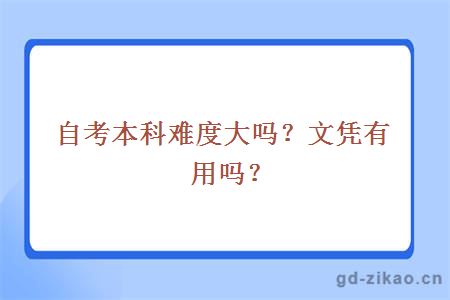 自考本科难度大吗？文凭有用吗？

gd-zikao.cn